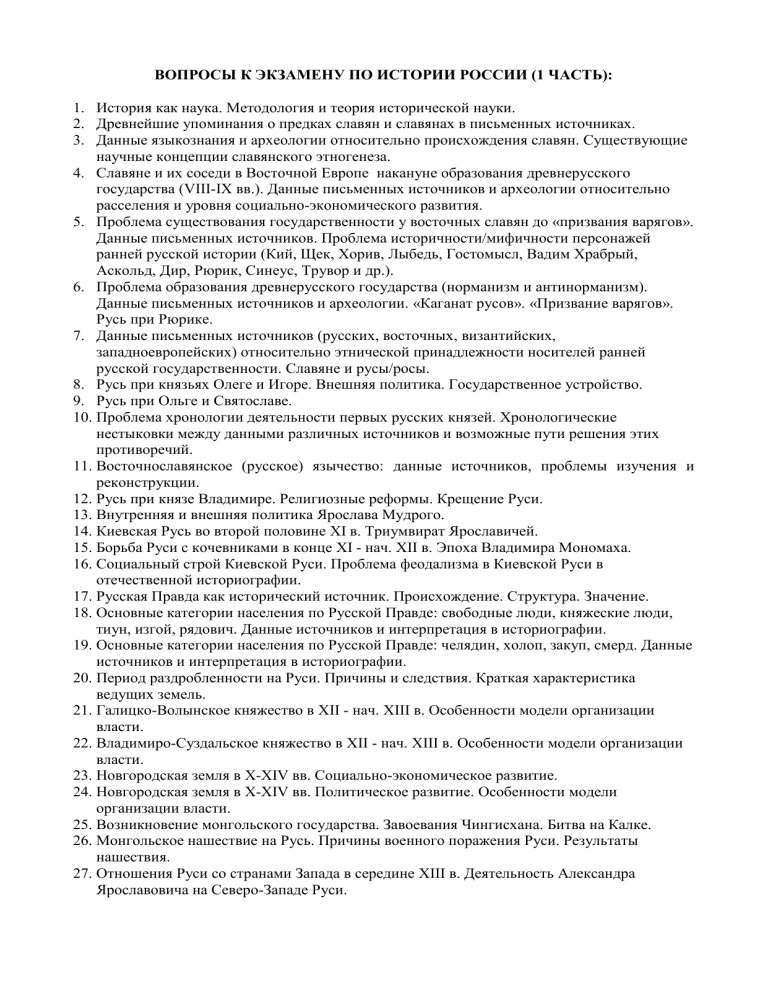 ВОПРОСЫ К ЭКЗАМЕНУ ПО ИСТОРИИ РОССИИ (1 ЧАСТЬ):

1. История как наука. Методология и теория исторической науки.
2. Древнейшие упоминания о предках славян и славянах в письменных источниках.
3. Данные языкознания и археологии относительно происхождения славян. Существующие научные концепции славянского этногенеза.
4. Славяне и их соседи в Восточной Европе накануне образования древнерусского государства (VIII-IX вв.). Данные письменных источников и археологии относительно расселения и уровня социально-экономического развития.
5. Проблема существования государственности у восточных славян до «призвания варягов». Данные письменных источников. Проблема историчности/мифичности персонажей ранней русской истории (Кий, Щек, Хорив, Лыбедь, Гостомысл, Вадим Храбрый, Аскольд, Дир, Рюрик, Синеус, Трувор и др.).
6. Проблема образования древнерусского государства (норманизм и антинорманизм). Данные письменных источников и археологии. «Каганат русов». «Призвание варягов». Русь при Рюрике.
7. Данные письменных источников (русских, восточных, византийских, западноевропейских) относительно этнической принадлежности носителей ранней русской государственности. Славяне и русы/росы.
8. Русь при князьях Олеге и Игоре. Внешняя политика. Государственное устройство.
9. Русь при Ольге и Святославе.
10. Проблема хронологии деятельности первых русских князей. Хронологические нестыковки между данными различных источников и возможные пути решения этих противоречий.
11. Восточнославянское (русское) язычество: данные источников, проблемы изучения и реконструкции.
12. Русь при князе Владимире. Религиозные реформы. Крещение Руси.
13. Внутренняя и внешняя политика Ярослава Мудрого.
14. Киевская Русь во второй половине XI в. Триумвират Ярославичей.
15. Борьба Руси с кочевниками в конце XI - нач. XII в. Эпоха Владимира Мономаха.
16. Социальный строй Киевской Руси. Проблема феодализма в Киевской Руси в отечественной историографии.
17. Русская Правда как исторический источник. Происхождение. Структура. Значение.
18. Основные категории населения по Русской Правде: свободные люди, княжеские люди, тиун, изгой, рядович. Данные источников и интерпретация в историографии.
19. Основные категории населения по Русской Правде: челядин, холоп, закуп, смерд. Данные источников и интерпретация в историографии.
20. Период раздробленности на Руси. Причины и следствия. Краткая характеристика ведущих земель.
21. Галицко-Волынское княжество в XII - нач. XIII в. Особенности модели организации власти.
22. Владимиро-Суздальское княжество в XII - нач. XIII в. Особенности модели организации власти.
23. Новгородская земля в X-XIV вв. Социально-экономическое развитие.
24. Новгородская земля в X-XIV вв. Политическое развитие. Особенности модели организации власти.
25. Возникновение монгольского государства. Завоевания Чингисхана. Битва на Калке.
26. Монгольское нашествие на Русь. Причины военного поражения Руси. Результаты нашествия.
27. Отношения Руси со странами Запада в середине XIII в. Деятельность Александра Ярославовича на Северо-Западе Руси.